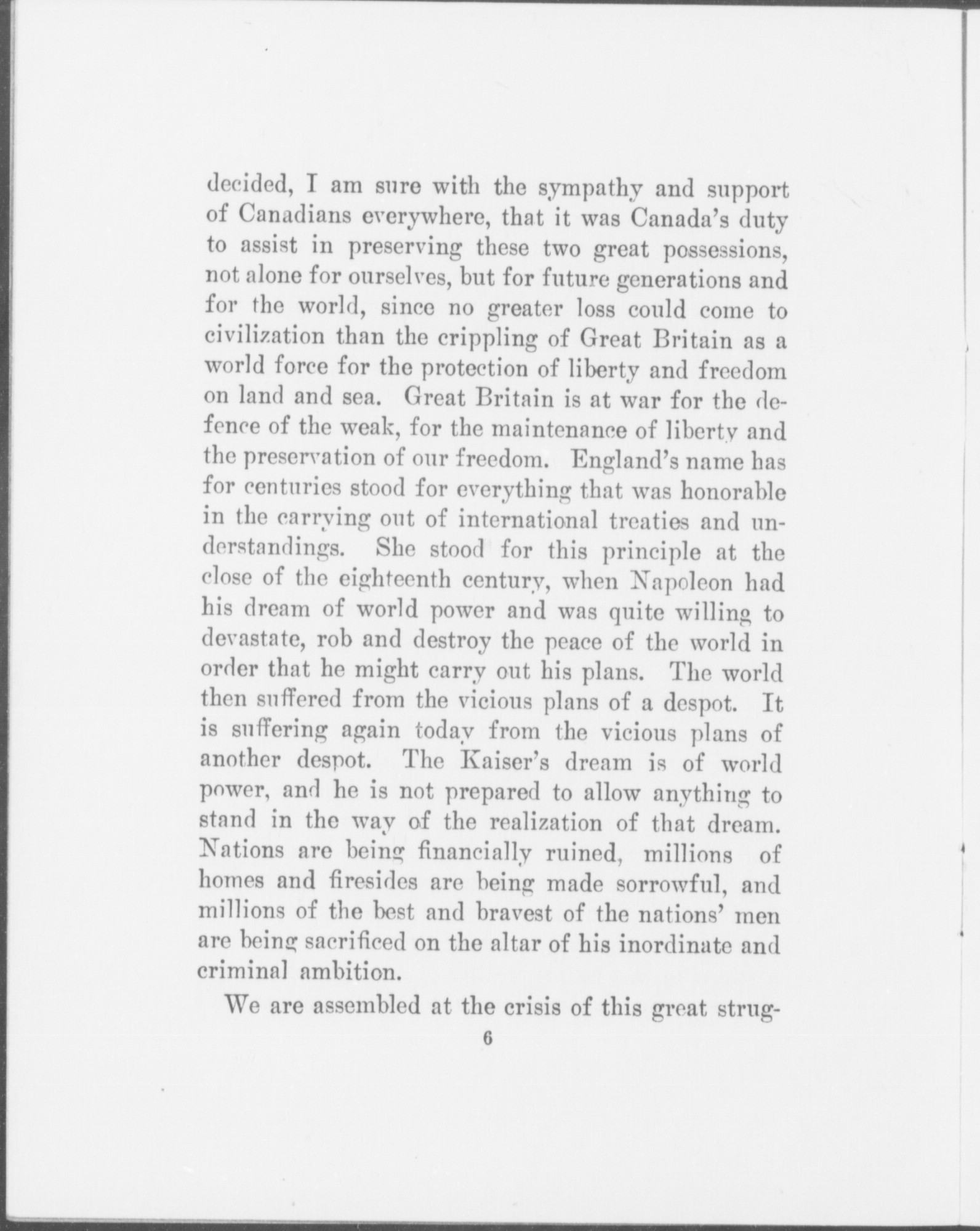 decided, I am sure with the sympathy and support of Canadians everywhere, that it was Canada's duty to assist in preserving these two great possessions, not alone for ourselves, but for future generations and for the world, since no greater loss could come to civilization than the crippling of Great Britain as a world force for the protection of liberty and freedom on land and sea. Great Britain is at war for the defence of the weak, for the maintenance of liberty and the preservation of our freedom. England's name has for centuries stood for everything that was honorable in the carrying out of international treaties and understandings. She stood for this principle at the close of the eighteenth century, when Napoleon had his dream of world power and was quite willing to devastate, rob and destroy the peace of the world in order that he might carry out his plans. The world then suffered from the vicious plans of a despot. It is suffering again today from the vicious plans of another despot. The Kaiser's dream is of world power, and he is not prepared to allow anything to stand in the way of the realization of that dream. Nations are being financially ruined, millions of homes and firesides are being made sorrowful, and millions of the best and bravest of the nations' men are being sacrificed on the altar of his inordinate and criminal ambition.

We are assembled at the crisis of this great strug-

6